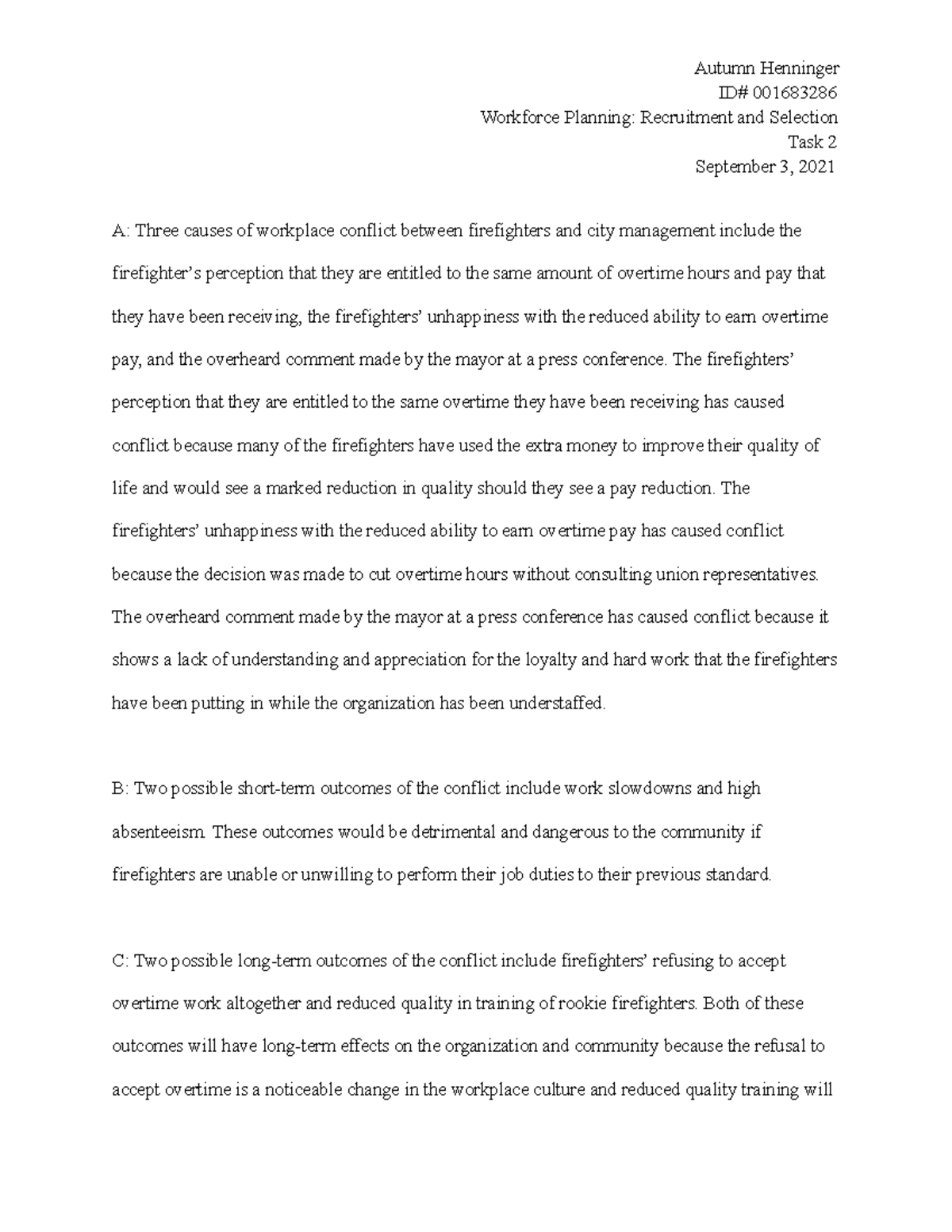 Autumn Henninger
ID# 001683286
Workforce Planning: Recruitment and Selection
Task 2
September 3, 2021

A: Three causes of workplace conflict between firefighters and city management include the firefighter's perception that they are entitled to the same amount of overtime hours and pay that they have been receiving, the firefighters' unhappiness with the reduced ability to earn overtime pay, and the overheard comment made by the mayor at a press conference. The firefighters' perception that they are entitled to the same overtime they have been receiving has caused conflict because many of the firefighters have used the extra money to improve their quality of life and would see a marked reduction in quality should they see a pay reduction. The firefighters' unhappiness with the reduced ability to earn overtime pay has caused conflict because the decision was made to cut overtime hours without consulting union representatives. The overheard comment made by the mayor at a press conference has caused conflict because it shows a lack of understanding and appreciation for the loyalty and hard work that the firefighters have been putting in while the organization has been understaffed.

B: Two possible short-term outcomes of the conflict include work slowdowns and high absenteeism. These outcomes would be detrimental and dangerous to the community if firefighters are unable or unwilling to perform their job duties to their previous standard.

C: Two possible long-term outcomes of the conflict include firefighters' refusing to accept overtime work altogether and reduced quality in training of rookie firefighters. Both of these outcomes will have long-term effects on the organization and community because the refusal to accept overtime is a noticeable change in the workplace culture and reduced quality training will